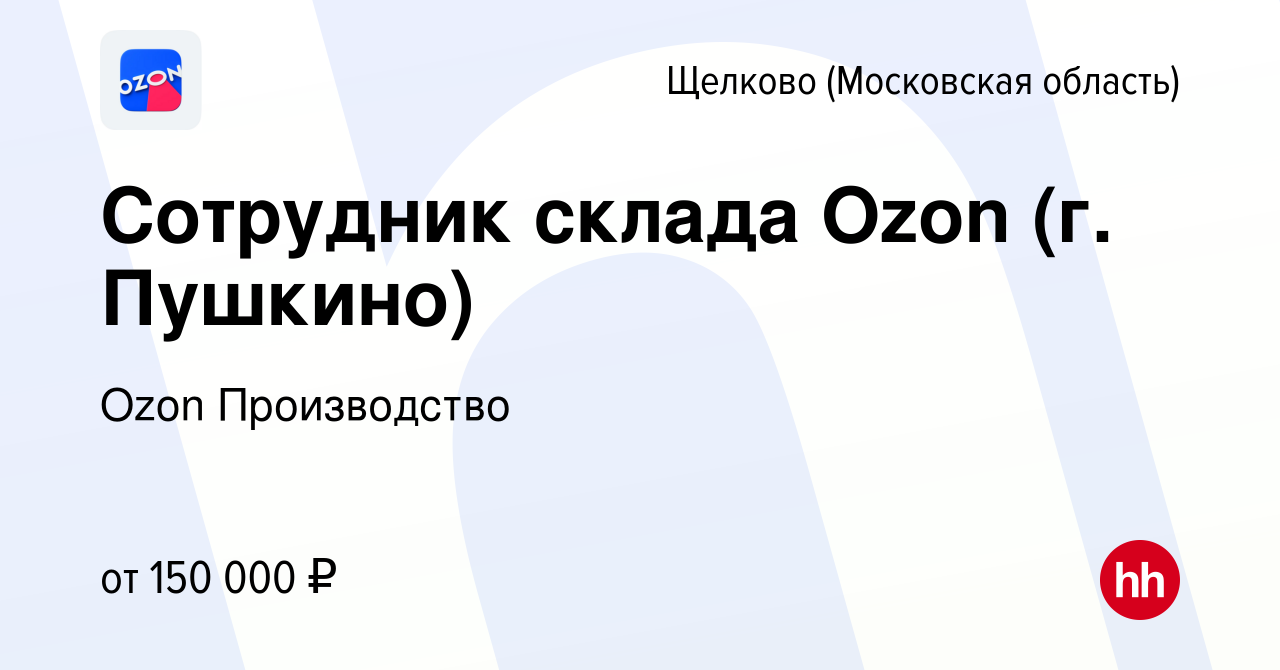 OZON

Щелково (Московская область)

Сотрудник склада Ozon (г. Пушкино)

Ozon Производство

от 150 000 ₽

hh